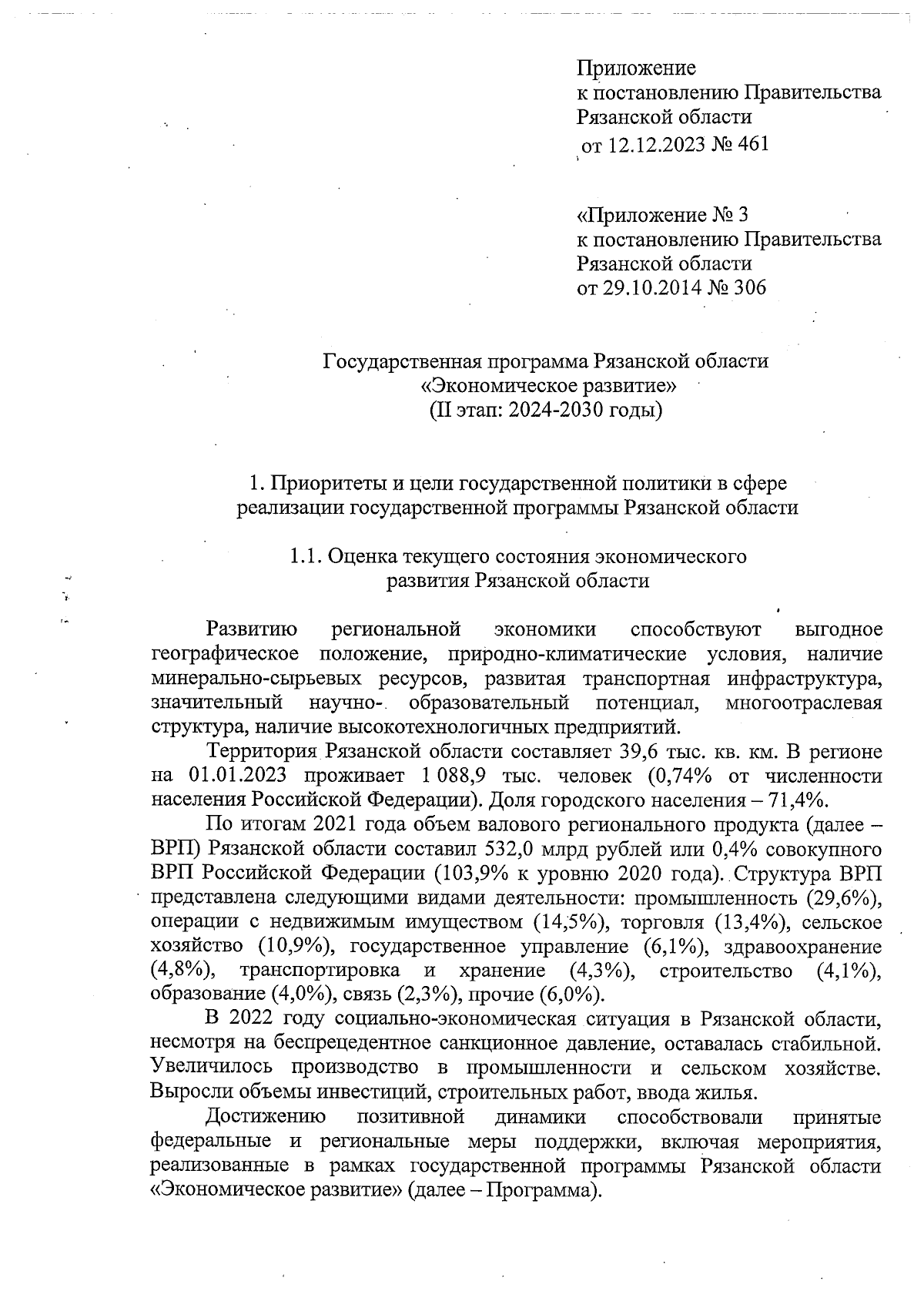 Приложение
к постановлению Правительства
Рязанской области
от 12.12.2023 № 461

«Приложение № 3
к постановлению Правительства
Рязанской области
от 29.10.2014 № 306

Государственная программа Рязанской области
«Экономическое развитие»
(II этап: 2024-2030 годы)

1. Приоритеты и цели государственной политики в сфере реализации государственной программы Рязанской области

1.1. Оценка текущего состояния экономического
развития Рязанской области

Развитию региональной экономики способствуют выгодное географическое положение, природно-климатические условия, наличие минерально-сырьевых ресурсов, развитая транспортная инфраструктура, значительный научно- образовательный потенциал, многоотраслевая структура, наличие высокотехнологичных предприятий.

Территория Рязанской области составляет 39,6 тыс. кв. км. В регионе на 01.01.2023 проживает 1 088,9 тыс. человек (0,74% от численности населения Российской Федерации). Доля городского населения – 71,4%.

По итогам 2021 года объем валового регионального продукта (далее – ВРП) Рязанской области составил 532,0 млрд рублей или 0,4% совокупного ВРП Российской Федерации (103,9% к уровню 2020 года). Структура ВРП представлена следующими видами деятельности: промышленность (29,6%), операции с недвижимым имуществом (14,5%), торговля (13,4%), сельское хозяйство (10,9%), государственное управление (6,1%), здравоохранение (4,8%), транспортировка и хранение (4,3%), строительство (4,1%), образование (4,0%), связь (2,3%), прочие (6,0%).

В 2022 году социально-экономическая ситуация в Рязанской области, несмотря на беспрецедентное санкционное давление, оставалась стабильной. Увеличилось производство в промышленности и сельском хозяйстве. Выросли объемы инвестиций, строительных работ, ввода жилья.

Достижению позитивной динамики способствовали принятые федеральные и региональные меры поддержки, включая мероприятия, реализованные в рамках государственной программы Рязанской области «Экономическое развитие» (далее – Программа).